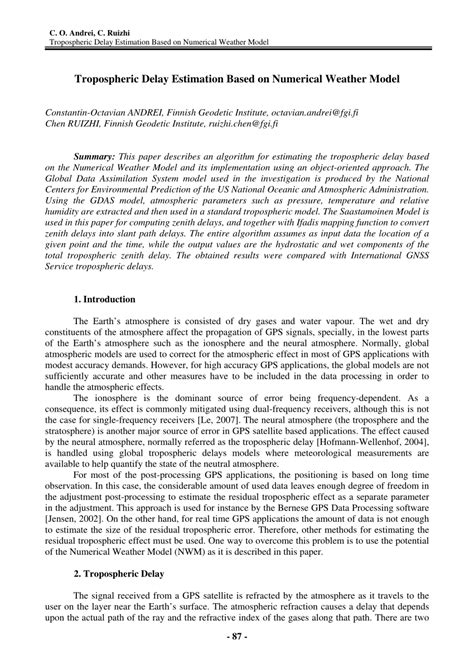 C. O. Andrei, C. Ruizhi
Tropospheric Delay Estimation Based on Numerical Weather Model

Tropospheric Delay Estimation Based on Numerical Weather Model

Constantin-Octavian ANDREI, Finnish Geodetic Institute, octavian.andrei@fgi.fi
Chen RUIZHI, Finnish Geodetic Institute, ruizhi.chen@fgi.fi

Summary: This paper describes an algorithm for estimating the tropospheric delay based on the Numerical Weather Model and its implementation using an object-oriented approach. The Global Data Assimilation System model used in the investigation is produced by the National Centers for Environmental Prediction of the US National Oceanic and Atmospheric Administration. Using the GDAS model, atmospheric parameters such as pressure, temperature and relative humidity are extracted and then used in a standard tropospheric model. The Saastamoinen Model is used in this paper for computing zenith delays, and together with Ifadis mapping function to convert zenith delays into slant path delays. The entire algorithm assumes as input data the location of a given point and the time, while the output values are the hydrostatic and wet components of the total tropospheric zenith delay. The obtained results were compared with International GNSS Service tropospheric delays.

1. Introduction

The Earth's atmosphere is consisted of dry gases and water vapour. The wet and dry constituents of the atmosphere affect the propagation of GPS signals, specially, in the lowest parts of the Earth's atmosphere such as the ionosphere and the neural atmosphere. Normally, global atmospheric models are used to correct for the atmospheric effect in most of GPS applications with modest accuracy demands. However, for high accuracy GPS applications, the global models are not sufficiently accurate and other measures have to be included in the data processing in order to handle the atmospheric effects.

The ionosphere is the dominant source of error being frequency-dependent. As a consequence, its effect is commonly mitigated using dual-frequency receivers, although this is not the case for single-frequency receivers [Le, 2007]. The neural atmosphere (the troposphere and the stratosphere) is another major source of error in GPS satellite based applications. The effect caused by the neural atmosphere, normally referred as the tropospheric delay [Hofmann-Wellenhof, 2004], is handled using global tropospheric delays models where meteorological measurements are available to help quantify the state of the neutral atmosphere.

For most of the post-processing GPS applications, the positioning is based on long time observation. In this case, the considerable amount of used data leaves enough degree of freedom in the adjustment post-processing to estimate the residual tropospheric effect as a separate parameter in the adjustment. This approach is used for instance by the Bernese GPS Data Processing software [Jensen, 2002]. On the other hand, for real time GPS applications the amount of data is not enough to estimate the size of the residual tropospheric error. Therefore, other methods for estimating the residual tropospheric effect must be used. One way to overcome this problem is to use the potential of the Numerical Weather Model (NWM) as it is described in this paper.

2. Tropospheric Delay

The signal received from a GPS satellite is refracted by the atmosphere as it travels to the user on the layer near the Earth's surface. The atmospheric refraction causes a delay that depends upon the actual path of the ray and the refractive index of the gases along that path. There are two

- 87 -